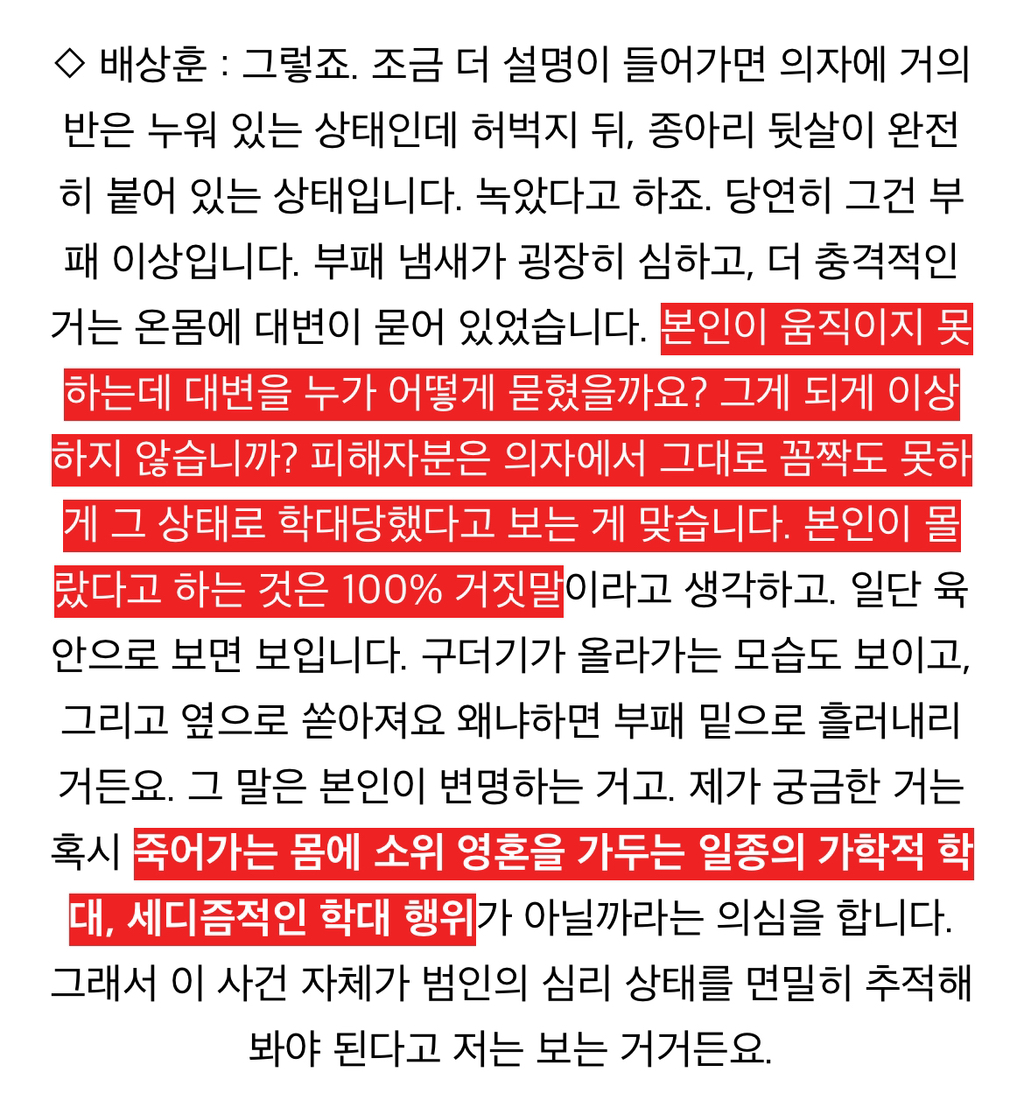 ◇ 배상훈 : 그렇죠. 조금 더 설명이 들어가면 의자에 거의 반은 누워 있는 상태인데 허벅지 뒤, 종아리 뒷살이 완전히 붙어 있는 상태입니다. 녹았다고 하죠. 당연히 그건 부패 이상입니다. 부패 냄새가 굉장히 심하고, 더 충격적인 거는 온몸에 대변이 묻어 있었습니다. 본인이 움직이지 못하는데 대변을 누가 어떻게 묻혔을까요? 그게 되게 이상하지 않습니까? 피해자분은 의자에서 그대로 꼼짝도 못하게 그 상태로 학대당했다고 보는 게 맞습니다. 본인이 몰랐다고 하는 것은 100% 거짓말이라고 생각하고. 일단 육안으로 보면 보입니다. 구더기가 올라가는 모습도 보이고, 그리고 옆으로 쏟아져요 왜냐하면 부패 밑으로 흘러내리거든요. 그 말은 본인이 변명하는 거고. 제가 궁금한 거는 혹시 죽어가는 몸에 소위 영혼을 가두는 일종의 가학적 학대, 세디즘적인 학대 행위가 아닐까라는 의심을 합니다. 그래서 이 사건 자체가 범인의 심리 상태를 면밀히 추적해 봐야 된다고 저는 보는 거거든요.